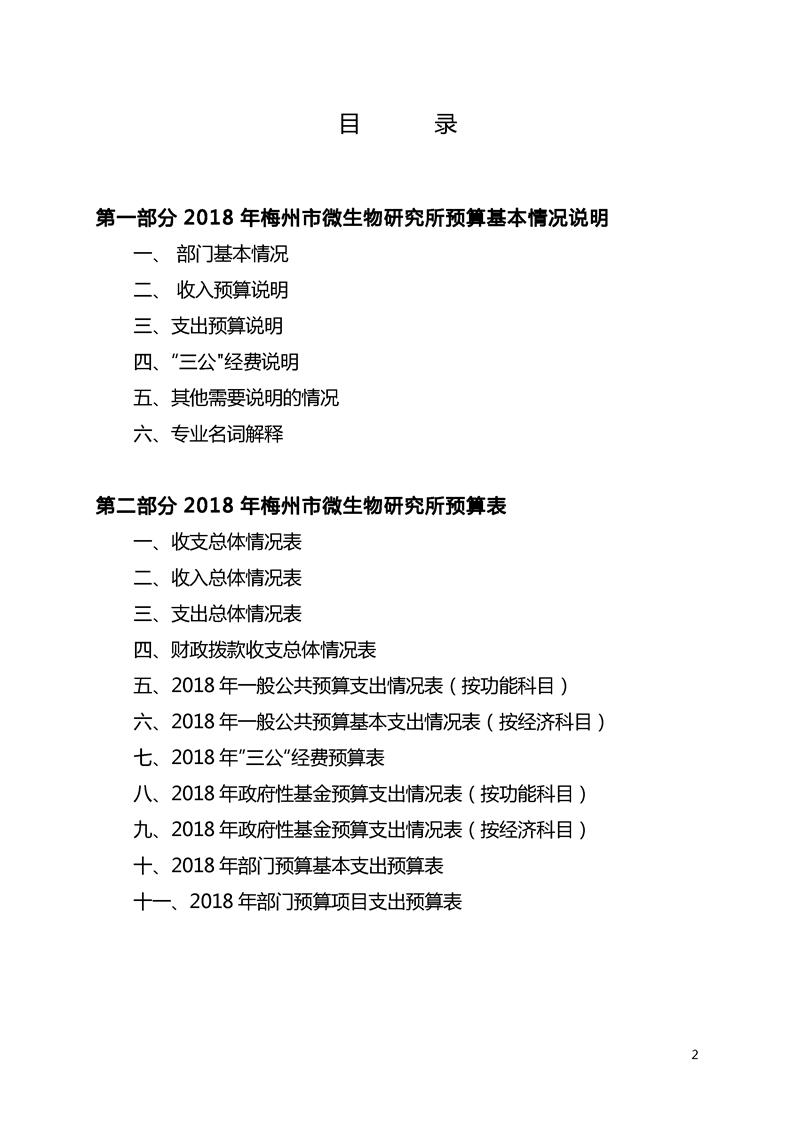 目　　录

第一部分 2018 年梅州市微生物研究所预算基本情况说明

一、 部门基本情况

二、 收入预算说明

三、支出预算说明

四、“三公”经费说明

五、其他需要说明的情况

六、专业名词解释

第二部分 2018 年梅州市微生物研究所预算表

一、收支总体情况表

二、收入总体情况表

三、支出总体情况表

四、财政拨款收支总体情况表

五、2018 年一般公共预算支出情况表（按功能科目）

六、2018 年一般公共预算基本支出情况表（按经济科目）

七、2018 年“三公”经费预算表

八、2018 年政府性基金预算支出情况表（按功能科目）

九、2018 年政府性基金预算支出情况表（按经济科目）

十、2018 年部门预算基本支出预算表

十一、2018 年部门预算项目支出预算表

2